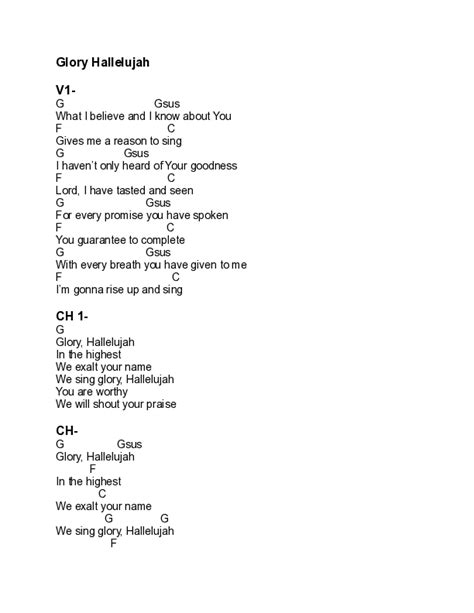 Glory Hallelujah

V1-
G Gsus
What I believe and I know about You
F C
Gives me a reason to sing
G Gsus
I haven't only heard of Your goodness
F C
Lord, I have tasted and seen
G Gsus
For every promise you have spoken
F C
You guarantee to complete
G Gsus
With every breath you have given to me
F C
I'm gonna rise up and sing

CH 1-
G
Glory, Hallelujah
In the highest
We exalt your name
We sing glory, Hallelujah
You are worthy
We will shout your praise

CH-
G Gsus
Glory, Hallelujah
F
In the highest
C
We exalt your name
G G
We sing glory, Hallelujah
F